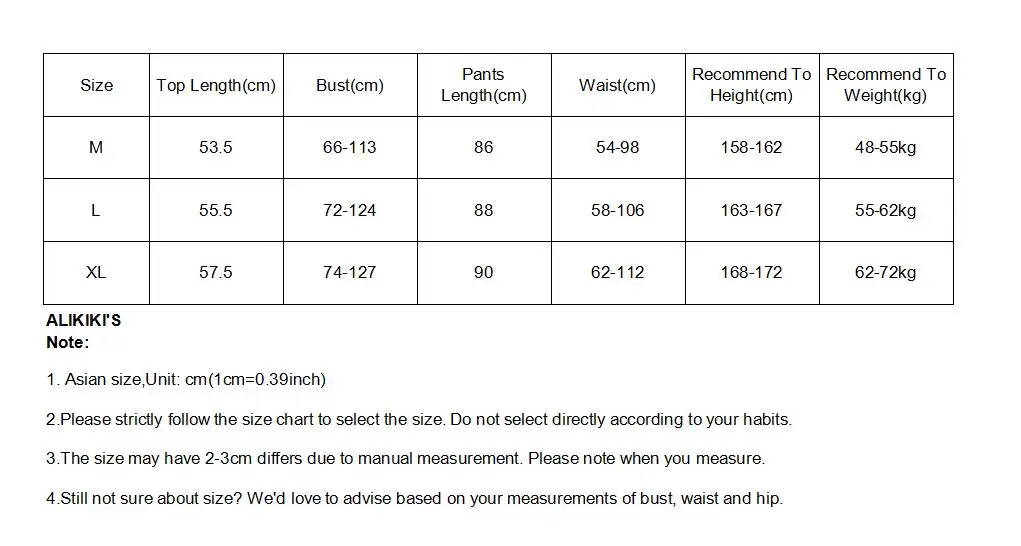 | Size | Top Length(cm) | Bust(cm) | Pants Length(cm) | Waist(cm) | Recommend To Height(cm) | Recommend To Weight(kg) |
|---|---|---|---|---|---|---|
| M | 53.5 | 66-113 | 86 | 54-98 | 158-162 | 48-55kg |
| L | 55.5 | 72-124 | 88 | 58-106 | 163-167 | 55-62kg |
| XL | 57.5 | 74-127 | 90 | 62-112 | 168-172 | 62-72kg |

ALIKIKI'S
Note:

1. Asian size,Unit: cm(1cm=0.39inch)

2.Please strictly follow the size chart to select the size. Do not select directly according to your habits.

3.The size may have 2-3cm differs due to manual measurement. Please note when you measure.

4.Still not sure about size? We'd love to advise based on your measurements of bust, waist and hip.